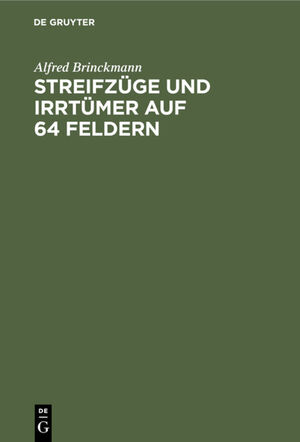 DE GRUYTER

Alfred Brinckmann

STREIFZÜGE UND IRRTÜMER AUF 64 FELDERN

DE
G